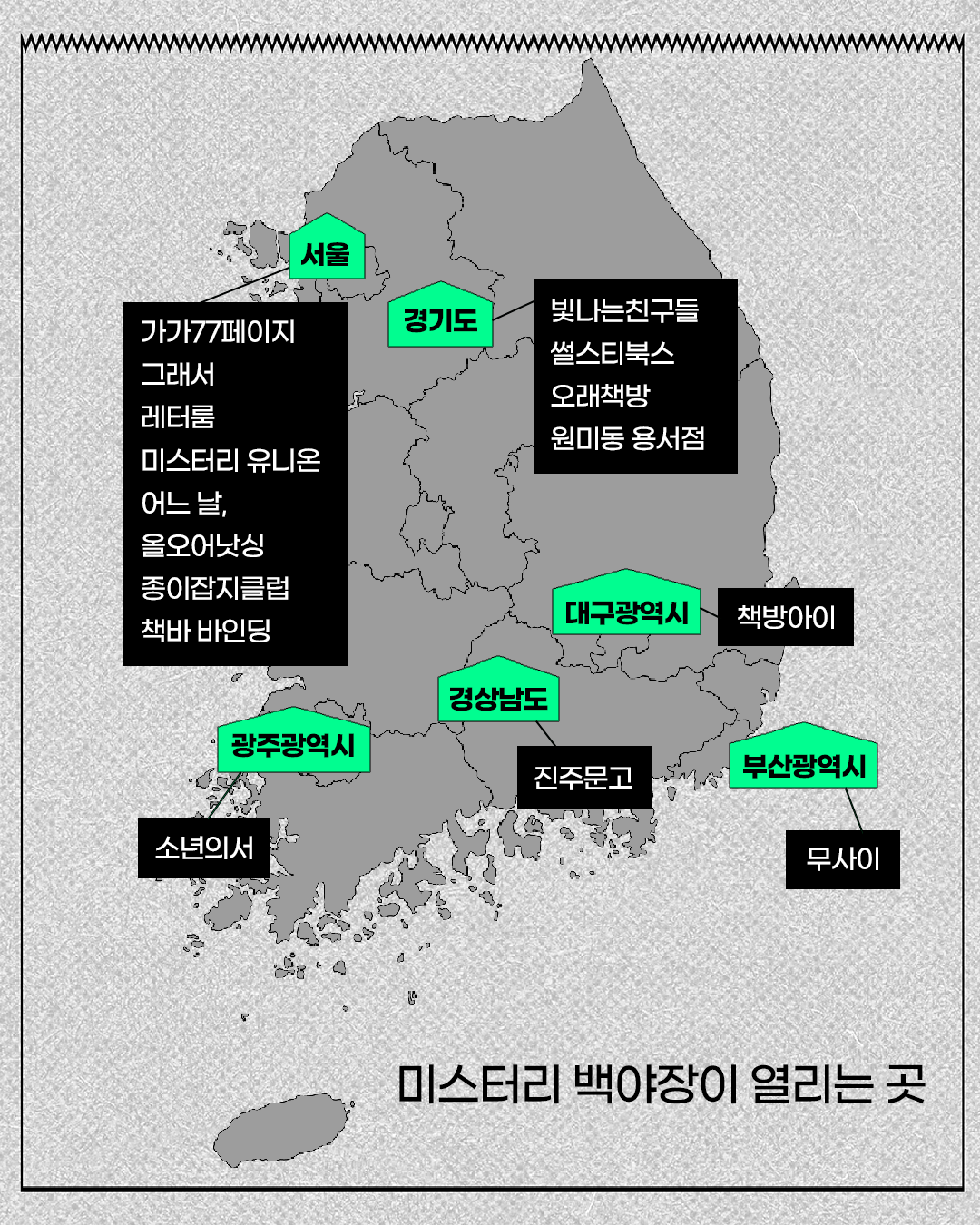 서울

가가77페이지
그래서
레터룸
미스터리 유니온
어느 날,
올오어낫싱
종이잡지클럽
책바 바인딩

경기도

빛나는친구들
썰스티북스
오래책방
원미동 용서점

대구광역시

책방아이

경상남도

진주문고

광주광역시

소년의서

부산광역시

무사이

미스터리 백야장이 열리는 곳